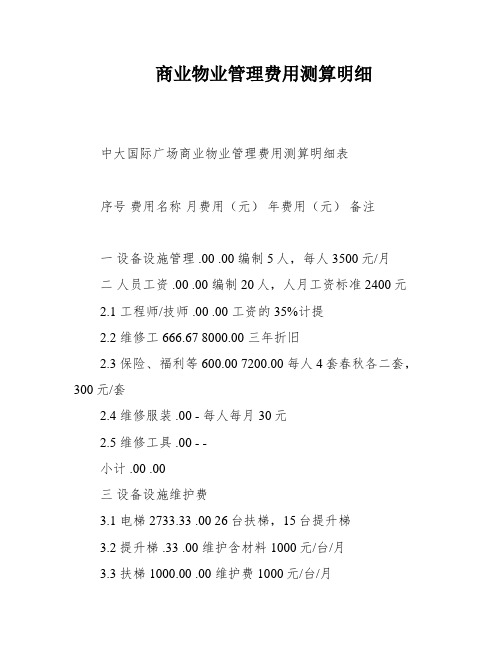 商业物业管理费用测算明细

中大国际广场商业物业管理费用测算明细表

序号 费用名称 月费用（元） 年费用（元） 备注

一 设备设施管理 .00 .00 编制 5 人，每人 3500 元/月

二 人员工资 .00 .00 编制 20 人，人月工资标准 2400 元

2.1 工程师/技师 .00 .00 工资的 35%计提

2.2 维修工 666.67 8000.00 三年折旧

2.3 保险、福利等 600.00 7200.00 每人 4 套春秋各二套，300 元/套

2.4 维修服装 .00 - 每人每月 30 元

2.5 维修工具 .00 - -

小计 .00 .00

三 设备设施维护费

3.1 电梯 2733.33 .00 26 台扶梯，15 台提升梯

3.2 提升梯 .33 .00 维护含材料 1000 元/台/月

3.3 扶梯 1000.00 .00 维护费 1000 元/台/月